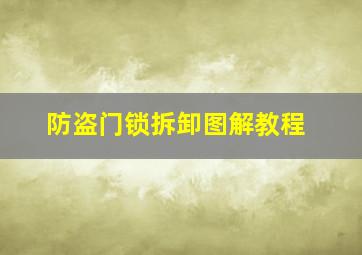 防盗门锁拆卸图解教程